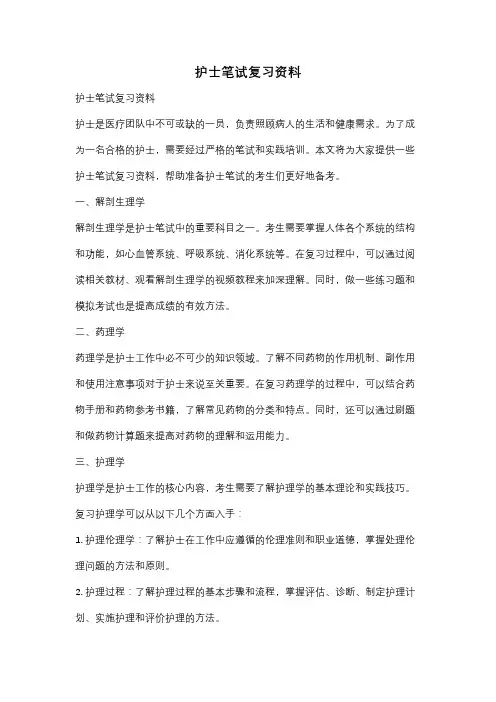 护士笔试复习资料

护士笔试复习资料

护士是医疗团队中不可或缺的一员，负责照顾病人的生活和健康需求。为了成为一名合格的护士，需要经过严格的笔试和实践培训。本文将为大家提供一些护士笔试复习资料，帮助准备护士笔试的考生们更好地备考。

一、解剖生理学

解剖生理学是护士笔试中的重要科目之一。考生需要掌握人体各个系统的结构和功能，如心血管系统、呼吸系统、消化系统等。在复习过程中，可以通过阅读相关教材、观看解剖生理学的视频教程来加深理解。同时，做一些练习题和模拟考试也是提高成绩的有效方法。

二、药理学

药理学是护士工作中必不可少的知识领域。了解不同药物的作用机制、副作用和使用注意事项对于护士来说至关重要。在复习药理学的过程中，可以结合药物手册和药物参考书籍，了解常见药物的分类和特点。同时，还可以通过刷题和做药物计算题来提高对药物的理解和运用能力。

三、护理学

护理学是护士工作的核心内容，考生需要了解护理学的基本理论和实践技巧。复习护理学可以从以下几个方面入手：

1. 护理伦理学：了解护士在工作中应遵循的伦理准则和职业道德，掌握处理伦理问题的方法和原则。

2. 护理过程：了解护理过程的基本步骤和流程，掌握评估、诊断、制定护理计划、实施护理和评价护理的方法。